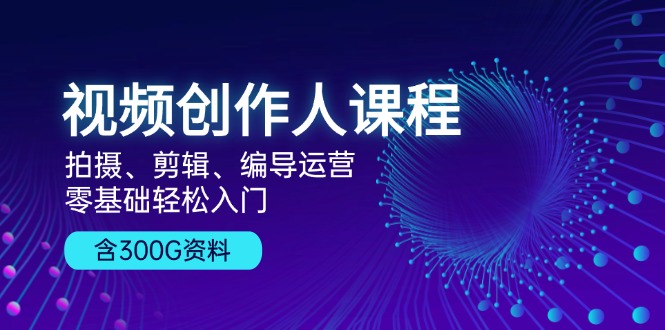 视频创作人课程

拍摄、剪辑、编导运营
零基础轻松入门

含300G资料